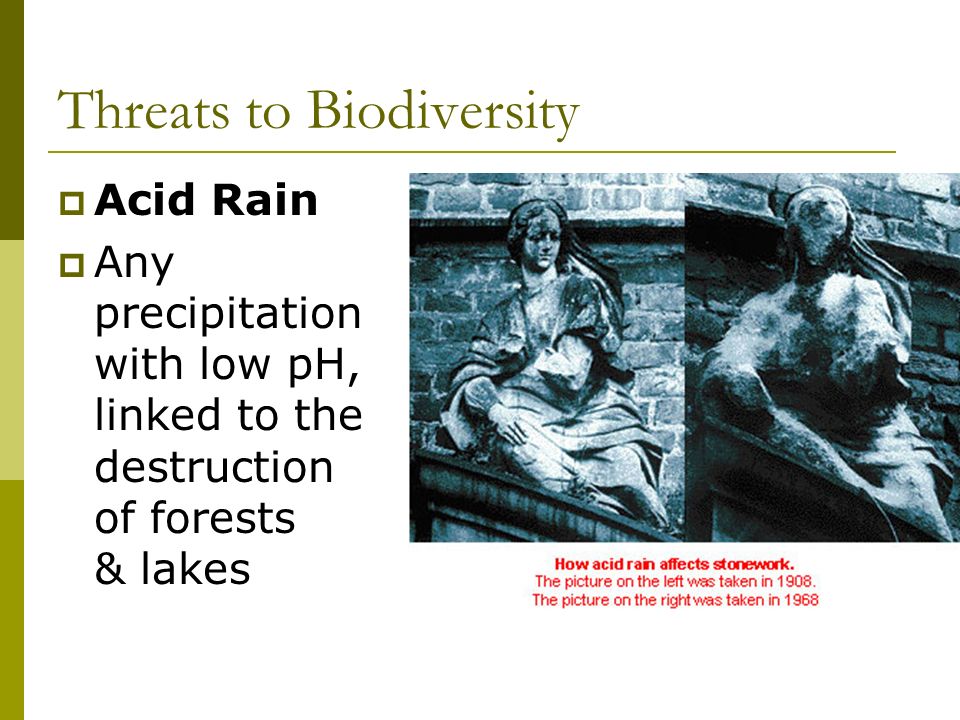 Threats to Biodiversity

Acid Rain

Any precipitation with low pH, linked to the destruction of forests & lakes

How acid rain affects stonework.
The picture on the left was taken in 1908.
The picture on the right was taken in 1968